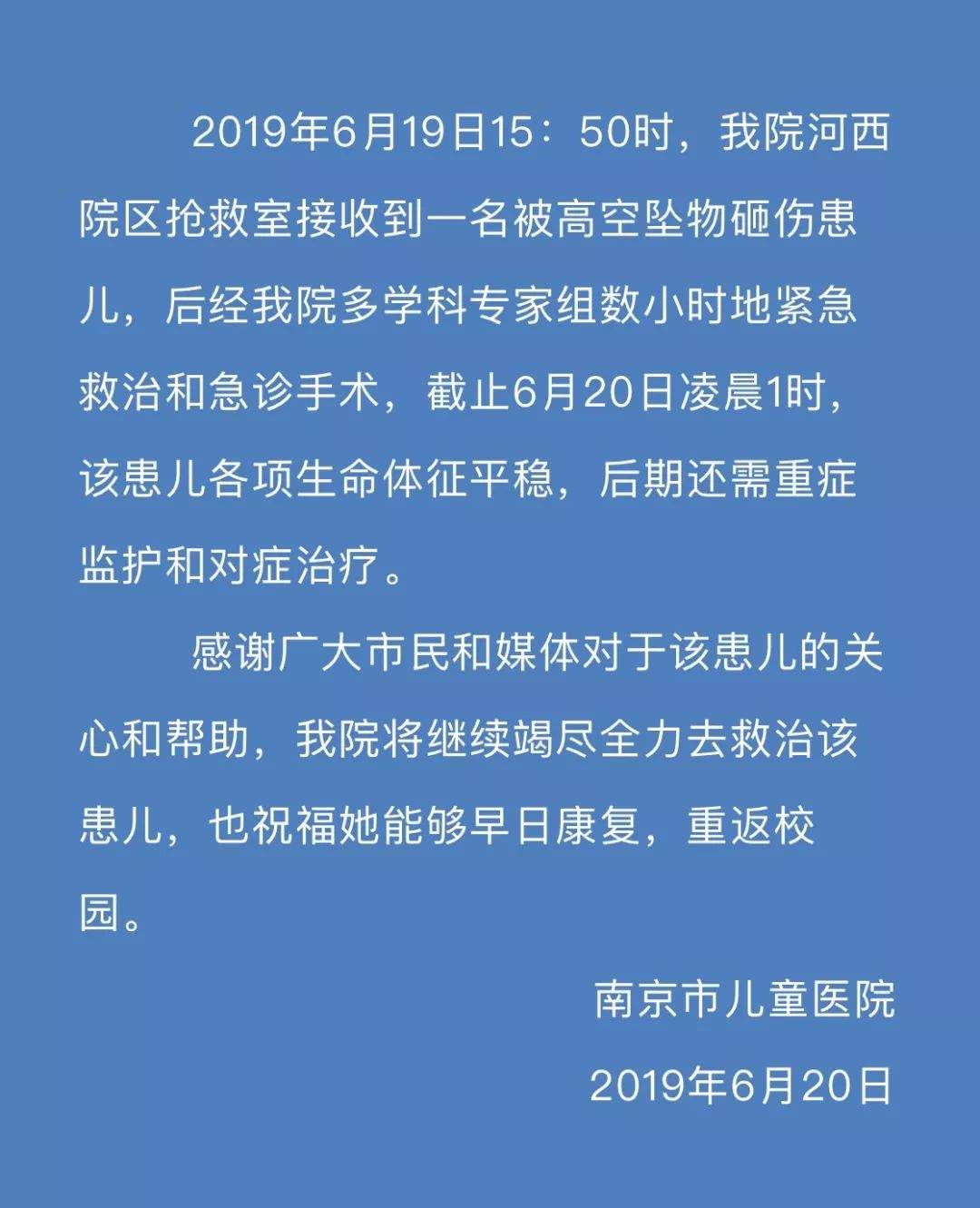 2019年6月19日15：50时，我院河西院区抢救室接收到一名被高空坠物砸伤患儿，后经我院多学科专家组数小时地紧急救治和急诊手术，截止6月20日凌晨1时，该患儿各项生命体征平稳，后期还需重症监护和对症治疗。

感谢广大市民和媒体对于该患儿的关心和帮助，我院将继续竭尽全力去救治该患儿，也祝福她能够早日康复，重返校园。

南京市儿童医院

2019年6月20日